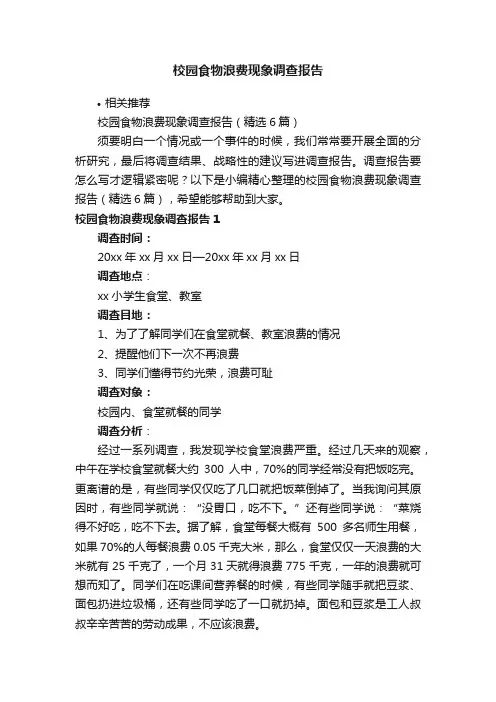 校园食物浪费现象调查报告

• 相关推荐

校园食物浪费现象调查报告（精选 6 篇）

须要明白一个情况或一个事件的时候，我们常常要开展全面的分析研究，最后将调查结果、战略性的建议写进调查报告。调查报告要怎么写才逻辑紧密呢？以下是小编精心整理的校园食物浪费现象调查报告（精选 6 篇），希望能够帮助到大家。

校园食物浪费现象调查报告 1

调查时间：

20xx 年 xx 月 xx 日—20xx 年 xx 月 xx 日

调查地点：

xx 小学生食堂、教室

调查目地：

1、为了了解同学们在食堂就餐、教室浪费的情况

2、提醒他们下一次不再浪费

3、同学们懂得节约光荣，浪费可耻

调查对象：

校园内、食堂就餐的同学

调查分析：

经过一系列调查，我发现学校食堂浪费严重。经过几天来的观察，中午在学校食堂就餐大约 300 人中，70%的同学经常没有把饭吃完。更离谱的是，有些同学仅仅吃了几口就把饭菜倒掉了。当我询问其原因时，有些同学就说：“没胃口，吃不下。”还有些同学说：“菜烧得不好吃，吃不下去。据了解，食堂每餐大概有 500 多名师生用餐，如果 70%的人每餐浪费 0.05 千克大米，那么，食堂仅仅一天浪费的大米就有 25 千克了，一个月 31 天就得浪费 775 千克，一年的浪费就可想而知了。同学们在吃课间营养餐的时候，有些同学随手就把豆浆、面包扔进垃圾桶，还有些同学吃了一口就扔掉。面包和豆浆是工人叔叔辛辛苦苦的劳动成果，不应该浪费。